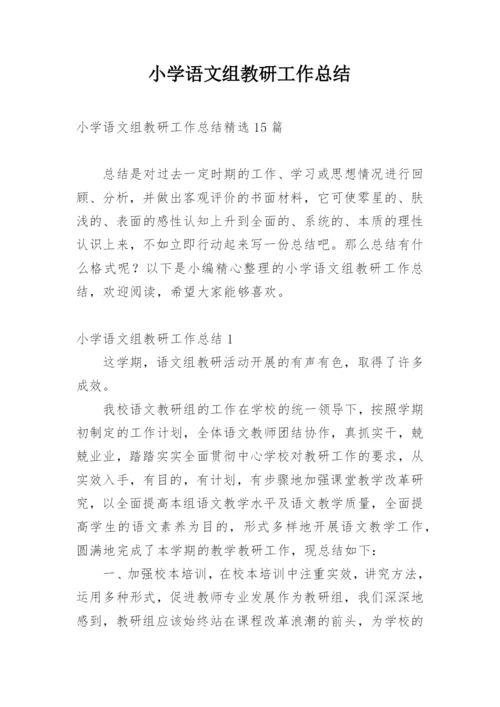 小学语文组教研工作总结

小学语文组教研工作总结精选15篇

总结是对过去一定时期的工作、学习或思想情况进行回顾、分析，并做出客观评价的书面材料，它可使零星的、肤浅的、表面的感性认知上升到全面的、系统的、本质的理性认识上来，不如立即行动起来写一份总结吧。那么总结有什么格式呢？以下是小编精心整理的小学语文组教研工作总结，欢迎阅读，希望大家能够喜欢。

小学语文组教研工作总结1

这学期，语文组教研活动开展的有声有色，取得了许多成效。

我校语文教研组的工作在学校的统一领导下，按照学期初制定的工作计划，全体语文教师团结协作，真抓实干，兢兢业业，踏踏实实全面贯彻中心学校对教研工作的要求，从实效入手，有目的，有计划，有步骤地加强课堂教学改革研究，以全面提高本组语文教学水平及语文教学质量，全面提高学生的语文素养为目的，形式多样地开展语文教学工作，圆满地完成了本学期的教学教研工作，现总结如下：

一、加强校本培训，在校本培训中注重实效，讲究方法，运用多种形式，促进教师专业发展作为教研组，我们深深地感到，教研组应该始终站在课程改革浪潮的前头，为学校的